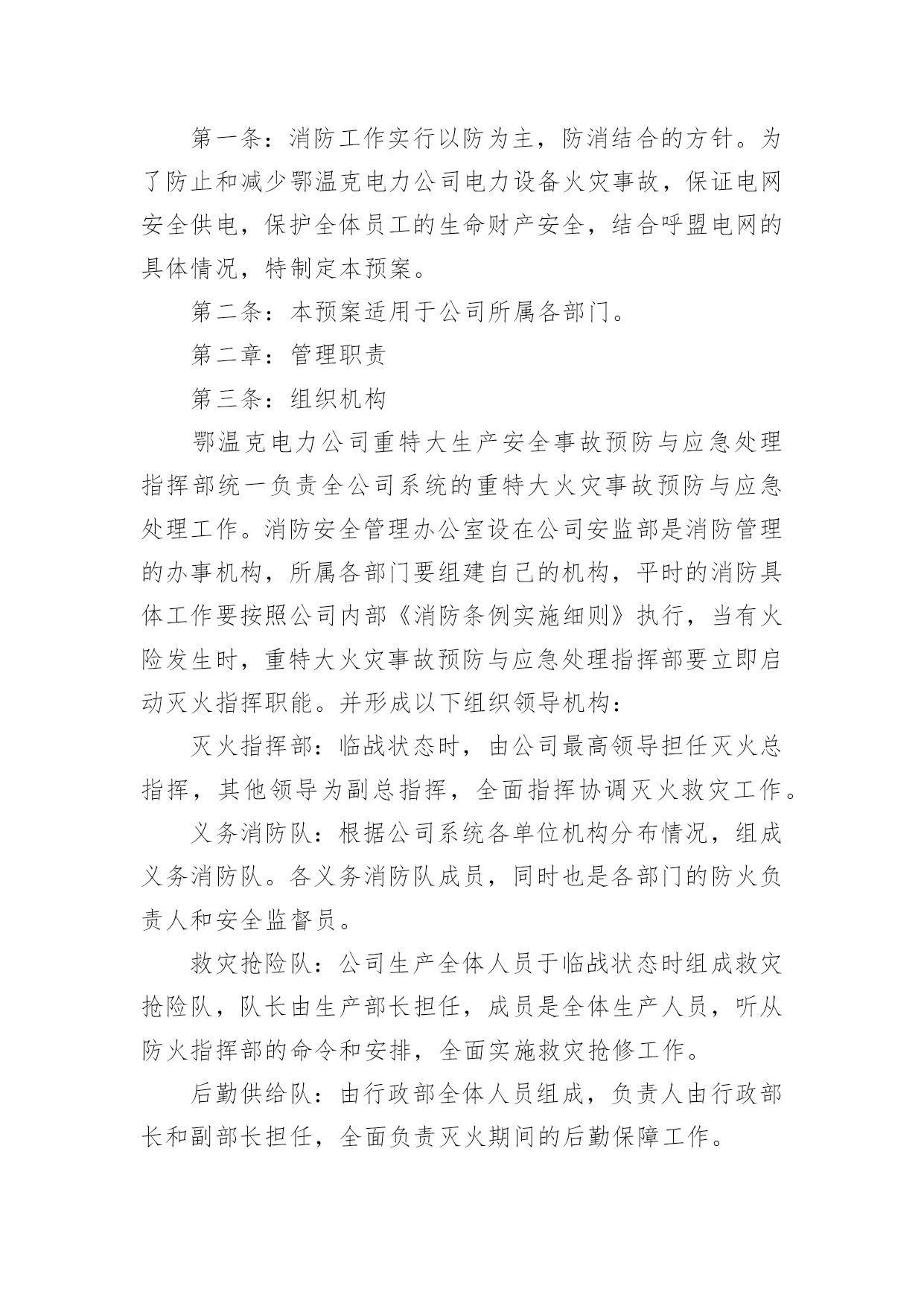 第一条：消防工作实行以防为主，防消结合的方针。为了防止和减少鄂温克电力公司电力设备火灾事故，保证电网安全供电，保护全体员工的生命财产安全，结合呼盟电网的具体情况，特制定本预案。

第二条：本预案适用于公司所属各部门。

第二章：管理职责

第三条：组织机构

鄂温克电力公司重特大生产安全事故预防与应急处理指挥部统一负责全公司系统的重特大火灾事故预防与应急处理工作。消防安全管理办公室设在公司安监部是消防管理的办事机构，所属各部门要组建自己的机构，平时的消防具体工作要按照公司内部《消防条例实施细则》执行，当有火险发生时，重特大火灾事故预防与应急处理指挥部要立即启动灭火指挥职能。并形成以下组织领导机构：

灭火指挥部：临战状态时，由公司最高领导担任灭火总指挥，其他领导为副总指挥，全面指挥协调灭火救灾工作。

义务消防队：根据公司系统各单位机构分布情况，组成义务消防队。各义务消防队成员，同时也是各部门的防火负责人和安全监督员。

救灾抢险队：公司生产全体人员于临战状态时组成救灾抢险队，队长由生产部长担任，成员是全体生产人员，听从防火指挥部的命令和安排，全面实施救灾抢修工作。

后勤供给队：由行政部全体人员组成，负责人由行政部长和副部长担任，全面负责灭火期间的后勤保障工作。